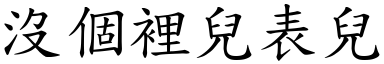 沒個裡兒表兒